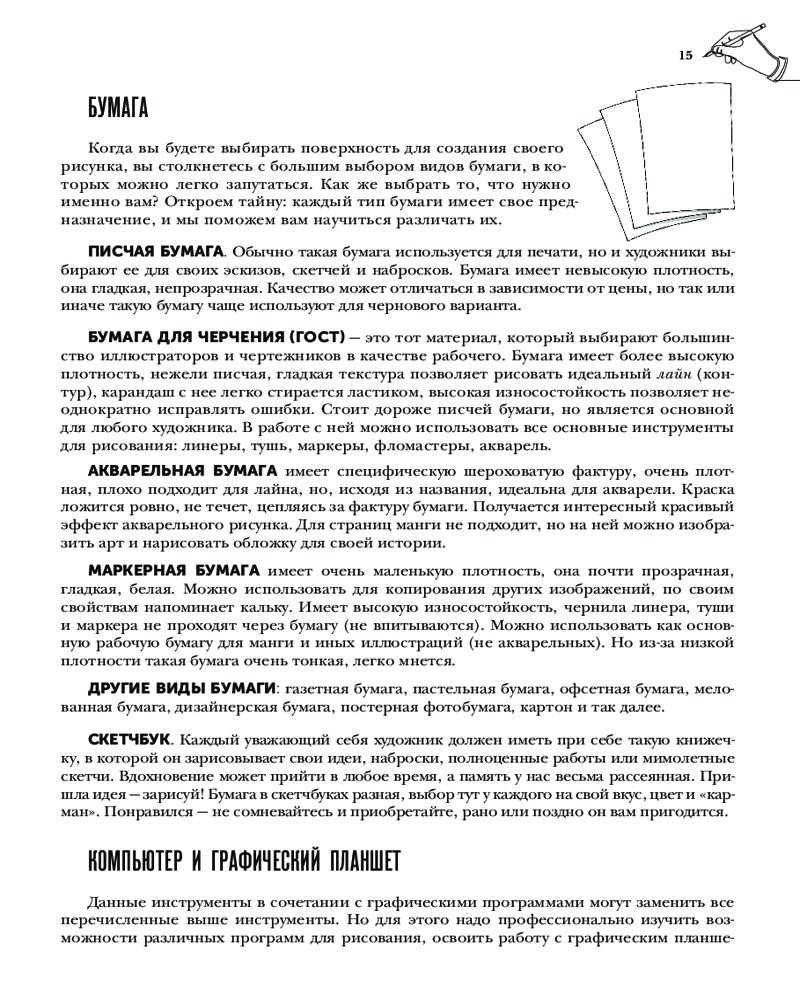 15

БУМАГА

Когда вы будете выбирать поверхность для создания своего рисунка, вы столкнетесь с большим выбором видов бумаги, в которых можно легко запутаться. Как же выбрать то, что нужно именно вам? Откроем тайну: каждый тип бумаги имеет свое предназначение, и мы поможем вам научиться различать их.

ПИСЧАЯ БУМАГА. Обычно такая бумага используется для печати, но и художники выбирают ее для своих эскизов, скетчей и набросков. Бумага имеет невысокую плотность, она гладкая, непрозрачная. Качество может отличаться в зависимости от цены, но так или иначе такую бумагу чаще используют для чернового варианта.

БУМАГА ДЛЯ ЧЕРЧЕНИЯ (ГОСТ) — это тот материал, который выбирают большинство иллюстраторов и чертежников в качестве рабочего. Бумага имеет более высокую плотность, нежели писчая, гладкая текстура позволяет рисовать идеальный лайн (контур), карандаш с нее легко стирается ластиком, высокая износостойкость позволяет неоднократно исправлять ошибки. Стоит дороже писчей бумаги, но является основной для любого художника. В работе с ней можно использовать все основные инструменты для рисования: линеры, тушь, маркеры, фломастеры, акварель.

АКВАРЕЛЬНАЯ БУМАГА имеет специфическую шероховатую фактуру, очень плотная, плохо подходит для лайна, но, исходя из названия, идеальна для акварели. Краска ложится ровно, не течет, цепляясь за фактуру бумаги. Получается интересный красивый эффект акварельного рисунка. Для страниц манги не подходит, но на ней можно изобразить арт и нарисовать обложку для своей истории.

МАРКЕРНАЯ БУМАГА имеет очень маленькую плотность, она почти прозрачная, гладкая, белая. Можно использовать для копирования других изображений, по своим свойствам напоминает кальку. Имеет высокую износостойкость, чернила линера, туши и маркера не проходят через бумагу (не впитываются). Можно использовать как основную рабочую бумагу для манги и иных иллюстраций (не акварельных). Но из-за низкой плотности такая бумага очень тонкая, легко мнется.

ДРУГИЕ ВИДЫ БУМАГИ: газетная бумага, пастельная бумага, офсетная бумага, мелованная бумага, дизайнерская бумага, постерная фотобумага, картон и так далее.

СКЕТЧБУК. Каждый уважающий себя художник должен иметь при себе такую книжечку, в которой он зарисовывает свои идеи, наброски, полноценные работы или мимолетные скетчи. Вдохновение может прийти в любое время, а память у нас весьма рассеянная. Пришла идея — зарисуй! Бумага в скетчбуках разная, выбор тут у каждого на свой вкус, цвет и «карман». Понравился — не сомневайтесь и приобретайте, рано или поздно он вам пригодится.

КОМПЬЮТЕР И ГРАФИЧЕСКИЙ ПЛАНШЕТ

Данные инструменты в сочетании с графическими программами могут заменить все перечисленные выше инструменты. Но для этого надо профессионально изучить возможности различных программ для рисования, освоить работу с графическим планше-